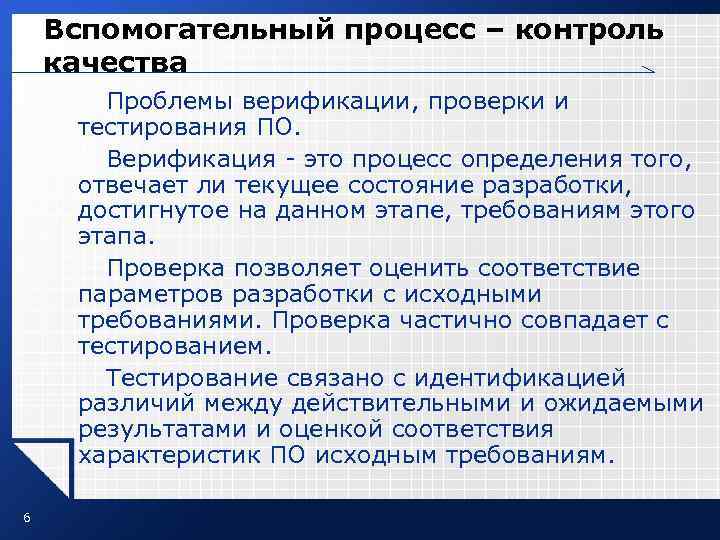 Вспомогательный процесс – контроль качества

Проблемы верификации, проверки и тестирования ПО.

Верификация - это процесс определения того, отвечает ли текущее состояние разработки, достигнутое на данном этапе, требованиям этого этапа.

Проверка позволяет оценить соответствие параметров разработки с исходными требованиями. Проверка частично совпадает с тестированием.

Тестирование связано с идентификацией различий между действительными и ожидаемыми результатами и оценкой соответствия характеристик ПО исходным требованиям.

6